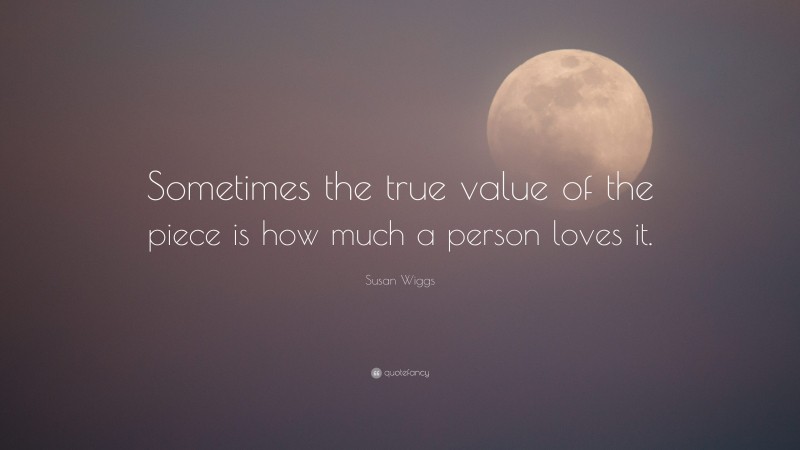 Sometimes the true value of the piece is how much a person loves it.

Susan Wiggs

quotefancy